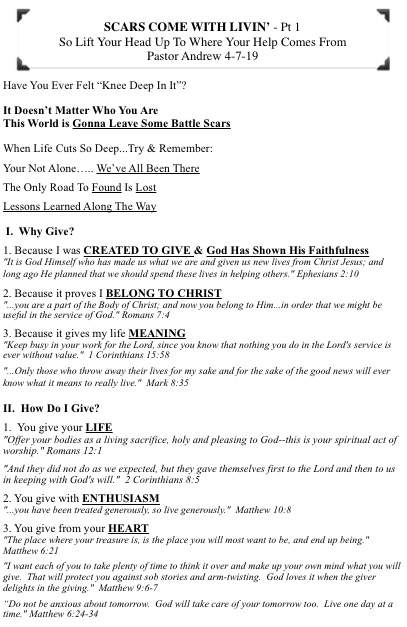 SCARS COME WITH LIVIN' - Pt 1
So Lift Your Head Up To Where Your Help Comes From
Pastor Andrew 4-7-19

Have You Ever Felt "Knee Deep In It"?

It Doesn't Matter Who You Are
This World is Gonna Leave Some Battle Scars

When Life Cuts So Deep...Try & Remember:

Your Not Alone….. We've All Been There

The Only Road To Found Is Lost

Lessons Learned Along The Way

I. Why Give?

1. Because I was CREATED TO GIVE & God Has Shown His Faithfulness
"It is God Himself who has made us what we are and given us new lives from Christ Jesus; and long ago He planned that we should spend these lives in helping others." Ephesians 2:10

2. Because it proves I BELONG TO CHRIST
"...you are a part of the Body of Christ; and now you belong to Him...in order that we might be useful in the service of God." Romans 7:4

3. Because it gives my life MEANING
"Keep busy in your work for the Lord, since you know that nothing you do in the Lord's service is ever without value." 1 Corinthians 15:58

"...Only those who throw away their lives for my sake and for the sake of the good news will ever know what it means to really live." Mark 8:35

II. How Do I Give?

1. You give your LIFE
"Offer your bodies as a living sacrifice, holy and pleasing to God--this is your spiritual act of worship." Romans 12:1

"And they did not do as we expected, but they gave themselves first to the Lord and then to us in keeping with God's will." 2 Corinthians 8:5

2. You give with ENTHUSIASM
"...you have been treated generously, so live generously." Matthew 10:8

3. You give from your HEART
"The place where your treasure is, is the place you will most want to be, and end up being." Matthew 6:21

"I want each of you to take plenty of time to think it over and make up your own mind what you will give. That will protect you against sob stories and arm-twisting. God loves it when the giver delights in the giving." Matthew 9:6-7

"Do not be anxious about tomorrow. God will take care of your tomorrow too. Live one day at a time." Matthew 6:24-34